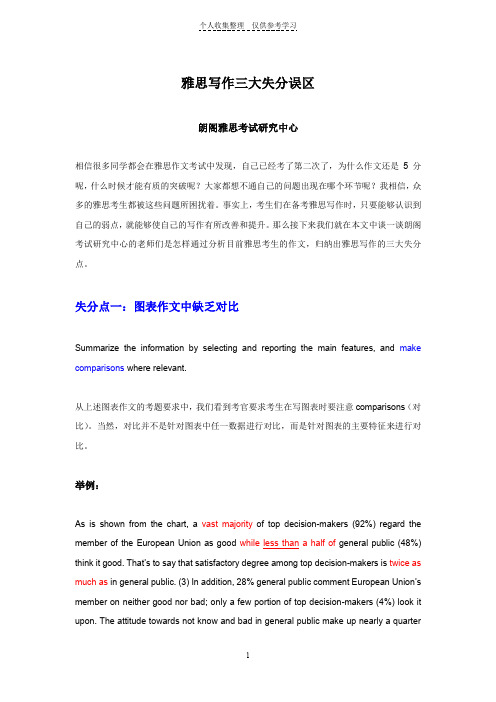 个人收集整理 仅供参考学习

雅思写作三大失分误区

朗阁雅思考试研究中心

相信很多同学都会在雅思作文考试中发现，自己已经考了第二次了，为什么作文还是 5 分呢，什么时候才能有质的突破呢？大家都想不通自己的问题出现在哪个环节呢？我相信，众多的雅思考生都被这些问题所困扰着。事实上，考生们在备考雅思写作时，只要能够认识到自己的弱点，就能够使自己的写作有所改善和提升。那么接下来我们就在本文中谈一谈朗阁考试研究中心的老师们是怎样通过分析目前雅思考生的作文，归纳出雅思写作的三大失分点。

失分点一：图表作文中缺乏对比

Summarize the information by selecting and reporting the main features, and make comparisons where relevant.

从上述图表作文的考题要求中，我们看到考官要求考生在写图表时要注意 comparisons（对比）。当然，对比并不是针对图表中任一数据进行对比，而是针对图表的主要特征来进行对比。

举例：

As is shown from the chart, a vast majority of top decision-makers (92%) regard the member of the European Union as good while less than a half of general public (48%) think it good. That's to say that satisfactory degree among top decision-makers is twice as much as in general public. (3) In addition, 28% general public comment European Union's member on neither good nor bad; only a few portion of top decision-makers (4%) look it upon. The attitude towards not know and bad in general public make up nearly a quarter

1